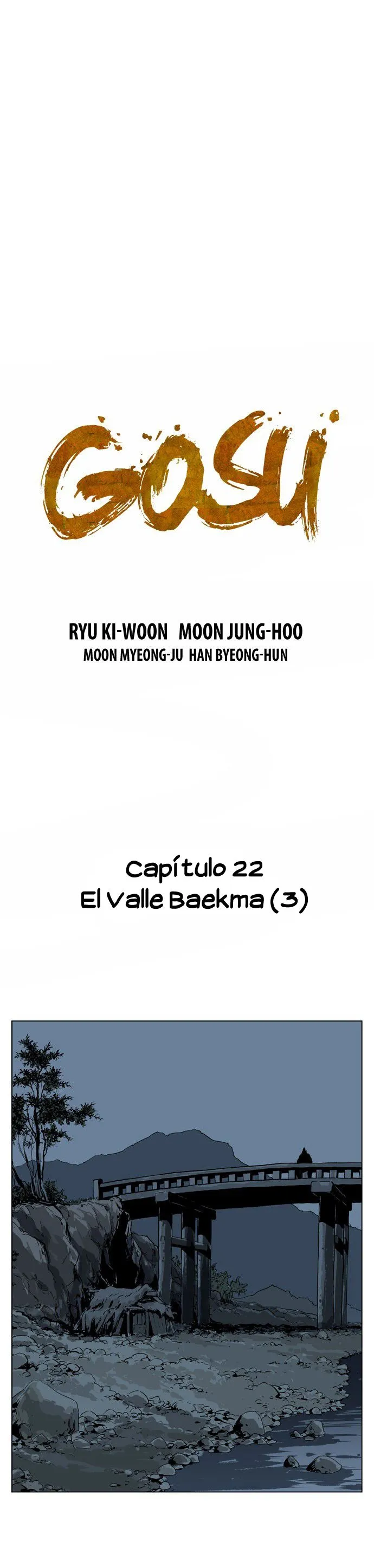 GOSU

RYU KI-WOON MOON JUNG-HOO
MOON MYEONG-JU HAN BYEONG-HUN

Capítulo 22
El Valle Baekma (3)